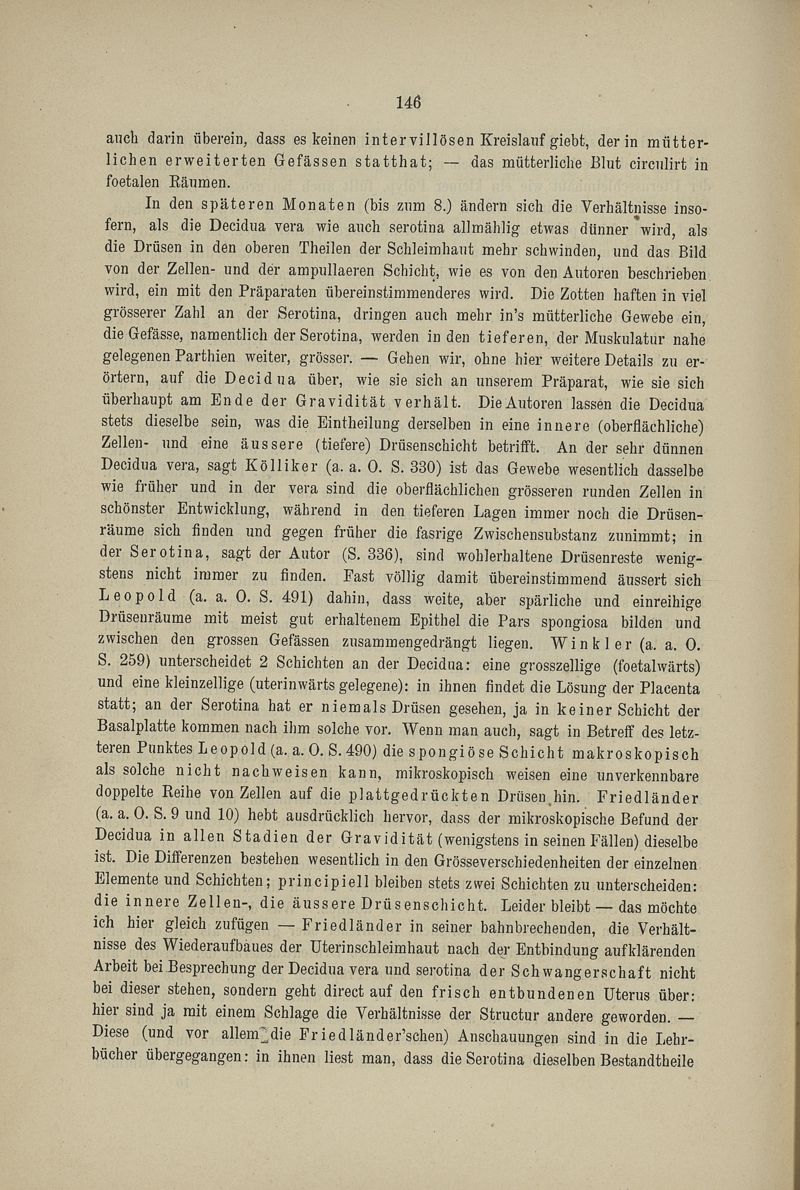 146

auch darin überein, dass es keinen intervillösen Kreislauf giebt, der in mütterlichen erweiterten Gefässen statthat; — das mütterliche Blut circulirt in foetalen Räumen.

In den späteren Monaten (bis zum 8.) ändern sich die Verhältnisse insofern, als die Decidua vera wie auch serotina allmählig etwas dünner wird, als die Drüsen in den oberen Theilen der Schleimhaut mehr schwinden, und das Bild von der Zellen- und der ampullaeren Schicht, wie es von den Autoren beschrieben wird, ein mit den Präparaten übereinstimmenderes wird. Die Zotten haften in viel grösserer Zahl an der Serotina, dringen auch mehr in's mütterliche Gewebe ein, die Gefässe, namentlich der Serotina, werden in den tieferen, der Muskulatur nahe gelegenen Parthien weiter, grösser. — Gehen wir, ohne hier weitere Details zu erörtern, auf die Decidua über, wie sie sich an unserem Präparat, wie sie sich überhaupt am Ende der Gravidität verhält. Die Autoren lassen die Decidua stets dieselbe sein, was die Eintheilung derselben in eine innere (oberflächliche) Zellen- und eine äussere (tiefere) Drüsenschicht betrifft. An der sehr dünnen Decidua vera, sagt Kölliker (a. a. O. S. 330) ist das Gewebe wesentlich dasselbe wie früher und in der vera sind die oberflächlichen grösseren runden Zellen in schönster Entwicklung, während in den tieferen Lagen immer noch die Drüsenräume sich finden und gegen früher die fasrige Zwischensubstanz zunimmt; in der Serotina, sagt der Autor (S. 336), sind wohlerhaltene Drüsenreste wenigstens nicht immer zu finden. Fast völlig damit übereinstimmend äussert sich Leopold (a. a. O. S. 491) dahin, dass weite, aber spärliche und einreihige Drüsenräume mit meist gut erhaltenem Epithel die Pars spongiosa bilden und zwischen den grossen Gefässen zusammengedrängt liegen. Winkler (a. a. O. S. 259) unterscheidet 2 Schichten an der Decidua: eine grosszellige (foetalwärts) und eine kleinzellige (uterinwärts gelegene): in ihnen findet die Lösung der Placenta statt; an der Serotina hat er niemals Drüsen gesehen, ja in keiner Schicht der Basalplatte kommen nach ihm solche vor. Wenn man auch, sagt in Betreff des letzteren Punktes Leopold (a. a. O. S. 490) die spongiöse Schicht makroskopisch als solche nicht nachweisen kann, mikroskopisch weisen eine unverkennbare doppelte Reihe von Zellen auf die plattgedrückten Drüsen hin. Friedländer (a. a. O. S. 9 und 10) hebt ausdrücklich hervor, dass der mikroskopische Befund der Decidua in allen Stadien der Gravidität (wenigstens in seinen Fällen) dieselbe ist. Die Differenzen bestehen wesentlich in den Grösseverschiedenheiten der einzelnen Elemente und Schichten; principiell bleiben stets zwei Schichten zu unterscheiden: die innere Zellen-, die äussere Drüsenschicht. Leider bleibt — das möchte ich hier gleich zufügen — Friedländer in seiner bahnbrechenden, die Verhältnisse des Wiederaufbaues der Uterinschleimhaut nach der Entbindung aufklärenden Arbeit bei Besprechung der Decidua vera und serotina der Schwangerschaft nicht bei dieser stehen, sondern geht direct auf den frisch entbundenen Uterus über: hier sind ja mit einem Schlage die Verhältnisse der Structur andere geworden. — Diese (und vor allem die Friedländer'schen) Anschauungen sind in die Lehrbücher übergegangen: in ihnen liest man, dass die Serotina dieselben Bestandtheile